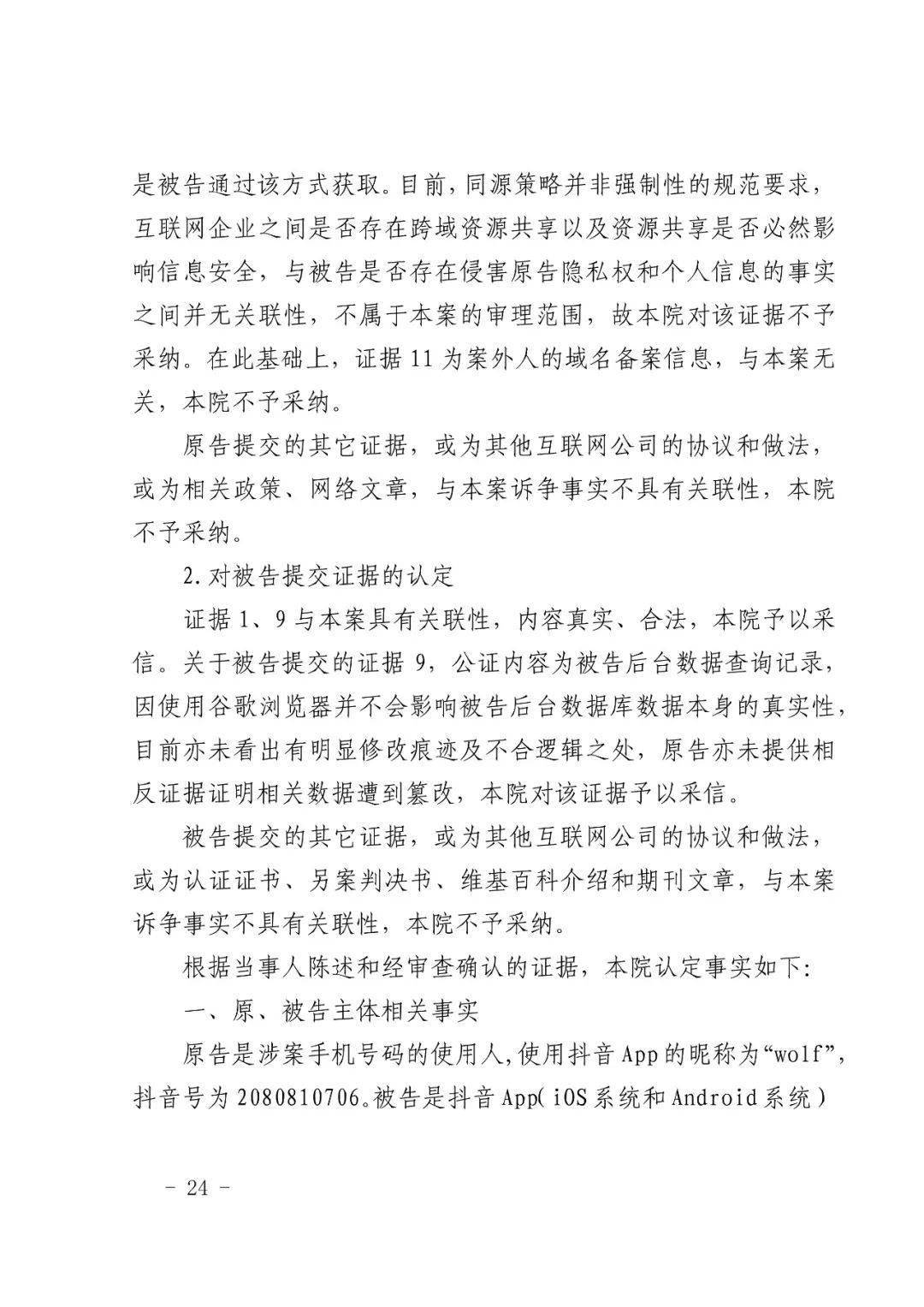 是被告通过该方式获取。目前，同源策略并非强制性的规范要求，互联网企业之间是否存在跨域资源共享以及资源共享是否必然影响信息安全，与被告是否存在侵害原告隐私权和个人信息的事实之间并无关联性，不属于本案的审理范围，故本院对该证据不予采纳。在此基础上，证据11为案外人的域名备案信息，与本案无关，本院不予采纳。

原告提交的其它证据，或为其他互联网公司的协议和做法，或为相关政策、网络文章，与本案诉争事实不具有关联性，本院不予采纳。

2.对被告提交证据的认定

证据1、9与本案具有关联性，内容真实、合法，本院予以采信。关于被告提交的证据9，公证内容为被告后台数据查询记录，因使用谷歌浏览器并不会影响被告后台数据库数据本身的真实性，目前亦未看出有明显修改痕迹及不合逻辑之处，原告亦未提供相反证据证明相关数据遭到篡改，本院对该证据予以采信。

被告提交的其它证据，或为其他互联网公司的协议和做法，或为认证证书、另案判决书、维基百科介绍和期刊文章，与本案诉争事实不具有关联性，本院不予采纳。

根据当事人陈述和经审查确认的证据，本院认定事实如下:

一、原、被告主体相关事实

原告是涉案手机号码的使用人,使用抖音App的昵称为“wolf”，抖音号为2080810706。被告是抖音App(iOS系统和Android系统)

- 24 -